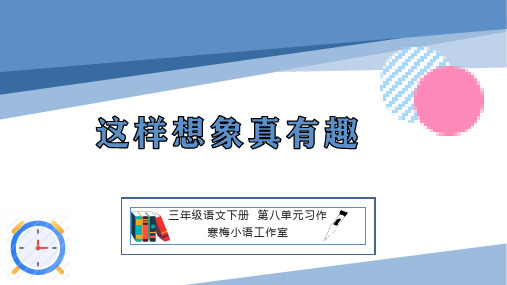 这样想象真有趣

三年级语文下册 第八单元习作
寒梅小语工作室